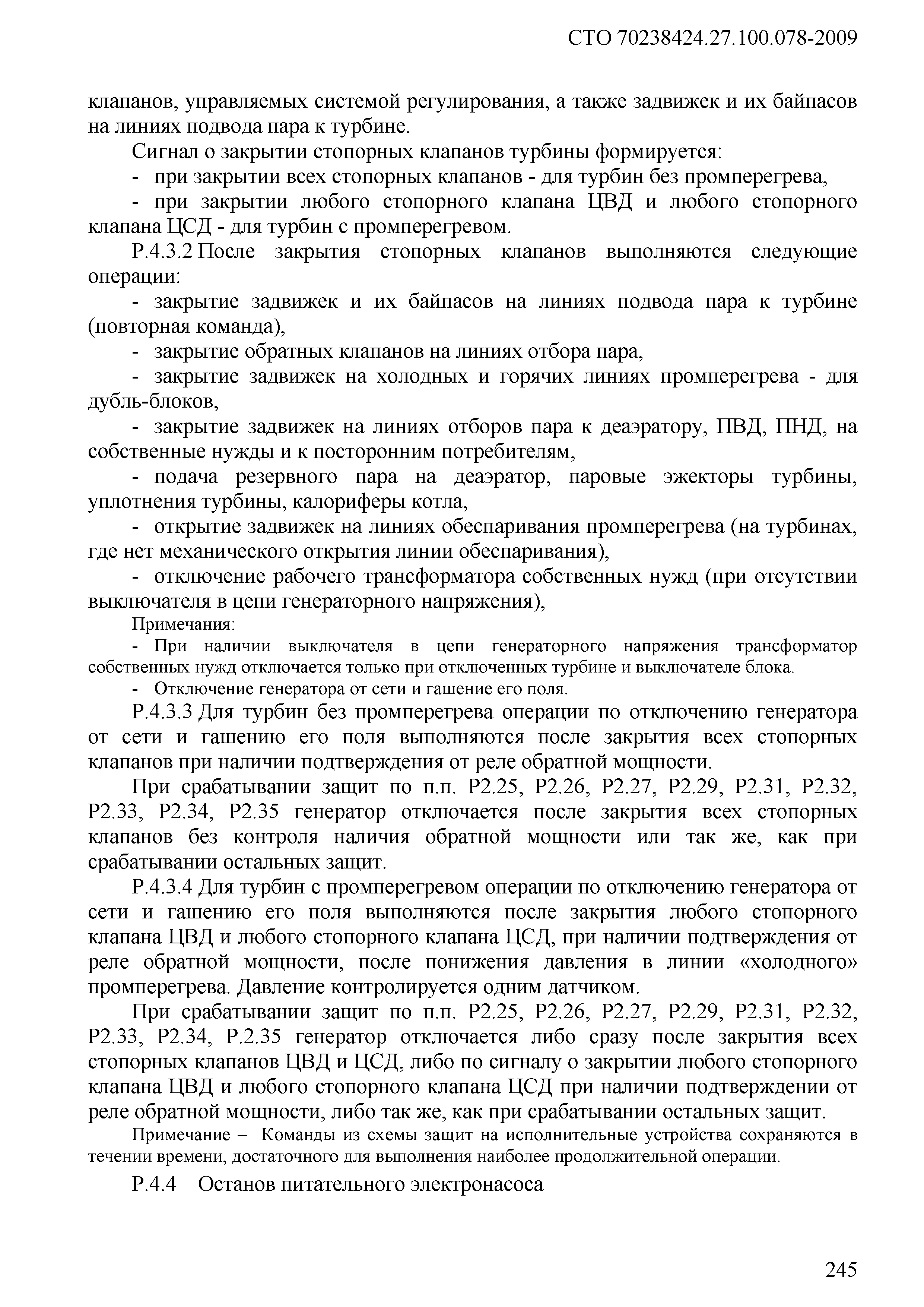 СТО 70238424.27.100.078-2009

клапанов, управляемых системой регулирования, а также задвижек и их байпасов на линиях подвода пара к турбине.

Сигнал о закрытии стопорных клапанов турбины формируется:

- при закрытии всех стопорных клапанов - для турбин без промперегрева,

- при закрытии любого стопорного клапана ЦВД и любого стопорного клапана ЦСД - для турбин с промперегревом.

Р.4.3.2 После закрытия стопорных клапанов выполняются следующие операции:

- закрытие задвижек и их байпасов на линиях подвода пара к турбине (повторная команда),

- закрытие обратных клапанов на линиях отбора пара,

- закрытие задвижек на холодных и горячих линиях промперегрева - для дубль-блоков,

- закрытие задвижек на линиях отборов пара к деаэратору, ПВД, ПНД, на собственные нужды и к посторонним потребителям,

- подача резервного пара на деаэратор, паровые эжекторы турбины, уплотнения турбины, калориферы котла,

- открытие задвижек на линиях обеспаривания промперегрева (на турбинах, где нет механического открытия линии обеспаривания),

- отключение рабочего трансформатора собственных нужд (при отсутствии выключателя в цепи генераторного напряжения),

Примечания:

- При наличии выключателя в цепи генераторного напряжения трансформатор собственных нужд отключается только при отключенных турбине и выключателе блока.

- Отключение генератора от сети и гашение его поля.

Р.4.3.3 Для турбин без промперегрева операции по отключению генератора от сети и гашению его поля выполняются после закрытия всех стопорных клапанов при наличии подтверждения от реле обратной мощности.

При срабатывании защит по п.п. Р2.25, Р2.26, Р2.27, Р2.29, Р2.31, Р2.32, Р2.33, Р2.34, Р2.35 генератор отключается после закрытия всех стопорных клапанов без контроля наличия обратной мощности или так же, как при срабатывании остальных защит.

Р.4.3.4 Для турбин с промперегревом операции по отключению генератора от сети и гашению его поля выполняются после закрытия любого стопорного клапана ЦВД и любого стопорного клапана ЦСД, при наличии подтверждения от реле обратной мощности, после понижения давления в линии «холодного» промперегрева. Давление контролируется одним датчиком.

При срабатывании защит по п.п. Р2.25, Р2.26, Р2.27, Р2.29, Р2.31, Р2.32, Р2.33, Р2.34, Р.2.35 генератор отключается либо сразу после закрытия всех стопорных клапанов ЦВД и ЦСД, либо по сигналу о закрытии любого стопорного клапана ЦВД и любого стопорного клапана ЦСД при наличии подтверждении от реле обратной мощности, либо так же, как при срабатывании остальных защит.

Примечание – Команды из схемы защит на исполнительные устройства сохраняются в течении времени, достаточного для выполнения наиболее продолжительной операции.

Р.4.4 Останов питательного электронасоса

245